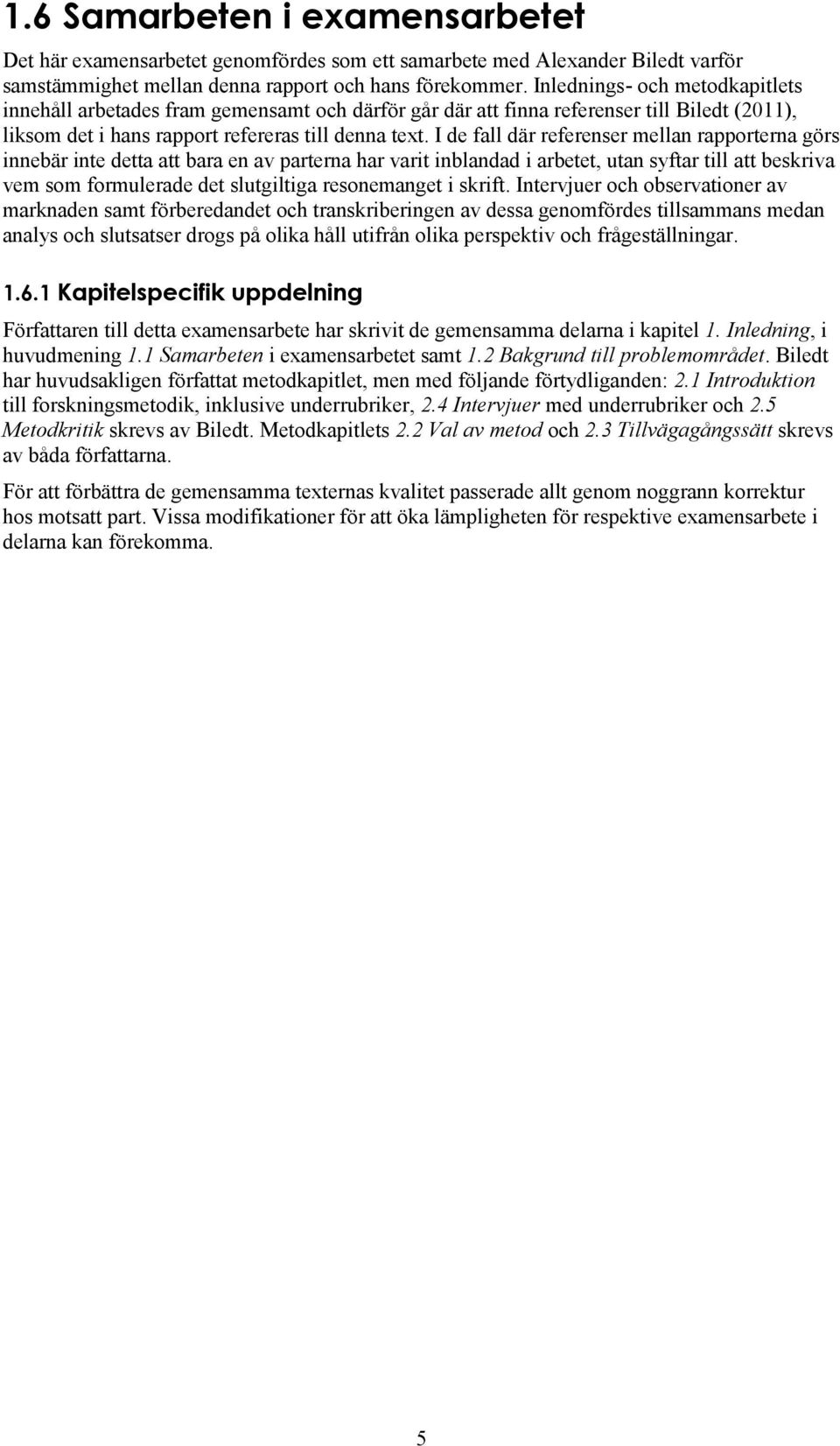 1.6 Samarbeten i examensarbetet

Det här examensarbetet genomfördes som ett samarbete med Alexander Biledt varför samstämmighet mellan denna rapport och hans förekommer. Inlednings- och metodkapitlets innehåll arbetades fram gemensamt och därför går där att finna referenser till Biledt (2011), liksom det i hans rapport refereras till denna text. I de fall där referenser mellan rapporterna görs innebär inte detta att bara en av parterna har varit inblandad i arbetet, utan syftar till att beskriva vem som formulerade det slutgiltiga resonemanget i skrift. Intervjuer och observationer av marknaden samt förberedandet och transkriberingen av dessa genomfördes tillsammans medan analys och slutsatser drogs på olika håll utifrån olika perspektiv och frågeställningar.

1.6.1 Kapitelspecifik uppdelning

Författaren till detta examensarbete har skrivit de gemensamma delarna i kapitel 1. Inledning, i huvudmening 1.1 Samarbeten i examensarbetet samt 1.2 Bakgrund till problemområdet. Biledt har huvudsakligen författat metodkapitlet, men med följande förtydliganden: 2.1 Introduktion till forskningsmetodik, inklusive underrubriker, 2.4 Intervjuer med underrubriker och 2.5 Metodkritik skrevs av Biledt. Metodkapitlets 2.2 Val av metod och 2.3 Tillvägagångssätt skrevs av båda författarna.

För att förbättra de gemensamma texternas kvalitet passerade allt genom noggrann korrektur hos motsatt part. Vissa modifikationer för att öka lämpligheten för respektive examensarbete i delarna kan förekomma.

5